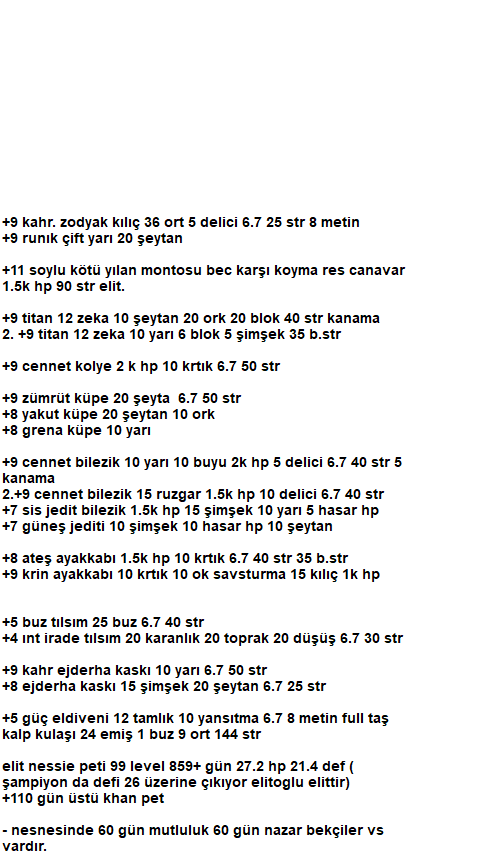 +9 kahr. zodyak kılıç 36 ort 5 delici 6.7 25 str 8 metin
+9 runık çift yarı 20 şeytan

+11 soylu kötü yılan montosu bec karşı koyma res canavar 1.5k hp 90 str elit.

+9 titan 12 zeka 10 şeytan 20 ork 20 blok 40 str kanama
2. +9 titan 12 zeka 10 yarı 6 blok 5 şimşek 35 b.str

+9 cennet kolye 2 k hp 10 krtık 6.7 50 str

+9 zümrüt küpe 20 şeyta 6.7 50 str
+8 yakut küpe 20 şeytan 10 ork
+8 grena küpe 10 yarı

+9 cennet bilezik 10 yarı 10 buyu 2k hp 5 delici 6.7 40 str 5 kanama
2.+9 cennet bilezik 15 ruzgar 1.5k hp 10 delici 6.7 40 str
+7 sis jedit bilezik 1.5k hp 15 şimşek 10 yarı 5 hasar hp
+7 güneş jediti 10 şimşek 10 hasar hp 10 şeytan

+8 ateş ayakkabı 1.5k hp 10 krtık 6.7 40 str 35 b.str
+9 krin ayakkabı 10 krtık 10 ok savsturma 15 kılıç 1k hp

+5 buz tılsım 25 buz 6.7 40 str
+4 ınt irade tılsım 20 karanlık 20 toprak 20 düşüş 6.7 30 str

+9 kahr ejderha kaskı 10 yarı 6.7 50 str
+8 ejderha kaskı 15 şimşek 20 şeytan 6.7 25 str

+5 güç eldiveni 12 tamlık 10 yansıtma 6.7 8 metin full taş
kalp kulaşı 24 emiş 1 buz 9 ort 144 str

elit nessie peti 99 level 859+ gün 27.2 hp 21.4 def ( şampiyon da defi 26 üzerine çıkıyor elitoglu elittir)
+110 gün üstü khan pet

- nesnesinde 60 gün mutluluk 60 gün nazar bekçiler vs vardır.